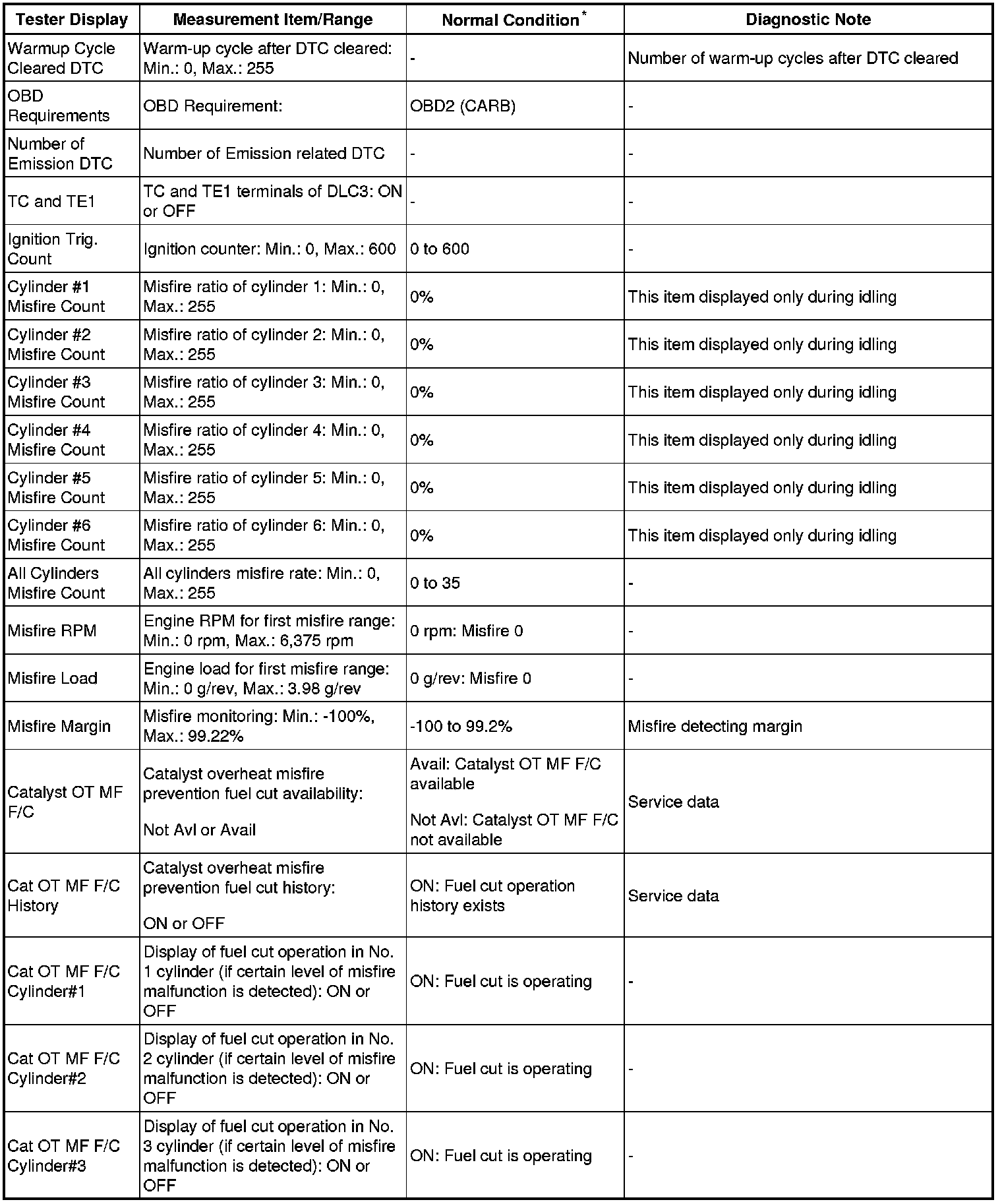 | Tester Display | Measurement Item/Range | Normal Condition* | Diagnostic Note |
|---|---|---|---|
| Warmup Cycle Cleared DTC | Warm-up cycle after DTC cleared: Min.: 0, Max.: 255 | - | Number of warm-up cycles after DTC cleared |
| OBD Requirements | OBD Requirement: | OBD2 (CARB) | - |
| Number of Emission DTC | Number of Emission related DTC | - | - |
| TC and TE1 | TC and TE1 terminals of DLC3: ON or OFF | - | - |
| Ignition Trig. Count | Ignition counter: Min.: 0, Max.: 600 | 0 to 600 | - |
| Cylinder #1 Misfire Count | Misfire ratio of cylinder 1: Min.: 0, Max.: 255 | 0% | This item displayed only during idling |
| Cylinder #2 Misfire Count | Misfire ratio of cylinder 2: Min.: 0, Max.: 255 | 0% | This item displayed only during idling |
| Cylinder #3 Misfire Count | Misfire ratio of cylinder 3: Min.: 0, Max.: 255 | 0% | This item displayed only during idling |
| Cylinder #4 Misfire Count | Misfire ratio of cylinder 4: Min.: 0, Max.: 255 | 0% | This item displayed only during idling |
| Cylinder #5 Misfire Count | Misfire ratio of cylinder 5: Min.: 0, Max.: 255 | 0% | This item displayed only during idling |
| Cylinder #6 Misfire Count | Misfire ratio of cylinder 6: Min.: 0, Max.: 255 | 0% | This item displayed only during idling |
| All Cylinders Misfire Count | All cylinders misfire rate: Min.: 0, Max.: 255 | 0 to 35 | - |
| Misfire RPM | Engine RPM for first misfire range: Min.: 0 rpm, Max.: 6,375 rpm | 0 rpm: Misfire 0 | - |
| Misfire Load | Engine load for first misfire range: Min.: 0 g/rev, Max.: 3.98 g/rev | 0 g/rev: Misfire 0 | - |
| Misfire Margin | Misfire monitoring: Min.: -100%, Max.: 99.22% | -100 to 99.2% | Misfire detecting margin |
| Catalyst OT MF F/C | Catalyst overheat misfire prevention fuel cut availability: Not Avl or Avail | Avail: Catalyst OT MF F/C available Not Avl: Catalyst OT MF F/C not available | Service data |
| Cat OT MF F/C History | Catalyst overheat misfire prevention fuel cut history: ON or OFF | ON: Fuel cut operation history exists | Service data |
| Cat OT MF F/C Cylinder#1 | Display of fuel cut operation in No. 1 cylinder (if certain level of misfire malfunction is detected): ON or OFF | ON: Fuel cut is operating | - |
| Cat OT MF F/C Cylinder#2 | Display of fuel cut operation in No. 2 cylinder (if certain level of misfire malfunction is detected): ON or OFF | ON: Fuel cut is operating | - |
| Cat OT MF F/C Cylinder#3 | Display of fuel cut operation in No. 3 cylinder (if certain level of misfire malfunction is detected): ON or OFF | ON: Fuel cut is operating | - |